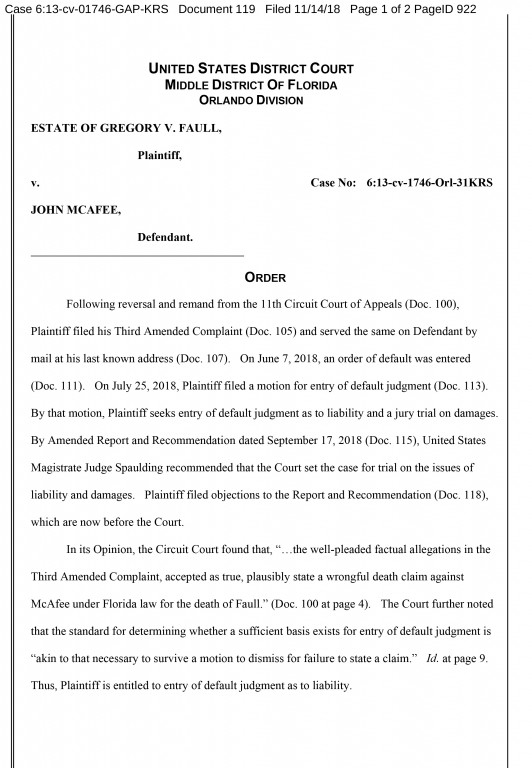 Case 6:13-cv-01746-GAP-KRS Document 119 Filed 11/14/18 Page 1 of 2 PageID 922

UNITED STATES DISTRICT COURT
MIDDLE DISTRICT OF FLORIDA
ORLANDO DIVISION

ESTATE OF GREGORY V. FAULL,

Plaintiff,

v. Case No: 6:13-cv-1746-Orl-31KRS

JOHN MCAFEE,

Defendant.

ORDER

Following reversal and remand from the 11th Circuit Court of Appeals (Doc. 100), Plaintiff filed his Third Amended Complaint (Doc. 105) and served the same on Defendant by mail at his last known address (Doc. 107). On June 7, 2018, an order of default was entered (Doc. 111). On July 25, 2018, Plaintiff filed a motion for entry of default judgment (Doc. 113). By that motion, Plaintiff seeks entry of default judgment as to liability and a jury trial on damages. By Amended Report and Recommendation dated September 17, 2018 (Doc. 115), United States Magistrate Judge Spaulding recommended that the Court set the case for trial on the issues of liability and damages. Plaintiff filed objections to the Report and Recommendation (Doc. 118), which are now before the Court.

In its Opinion, the Circuit Court found that, "…the well-pleaded factual allegations in the Third Amended Complaint, accepted as true, plausibly state a wrongful death claim against McAfee under Florida law for the death of Faull." (Doc. 100 at page 4). The Court further noted that the standard for determining whether a sufficient basis exists for entry of default judgment is "akin to that necessary to survive a motion to dismiss for failure to state a claim." Id. at page 9. Thus, Plaintiff is entitled to entry of default judgment as to liability.